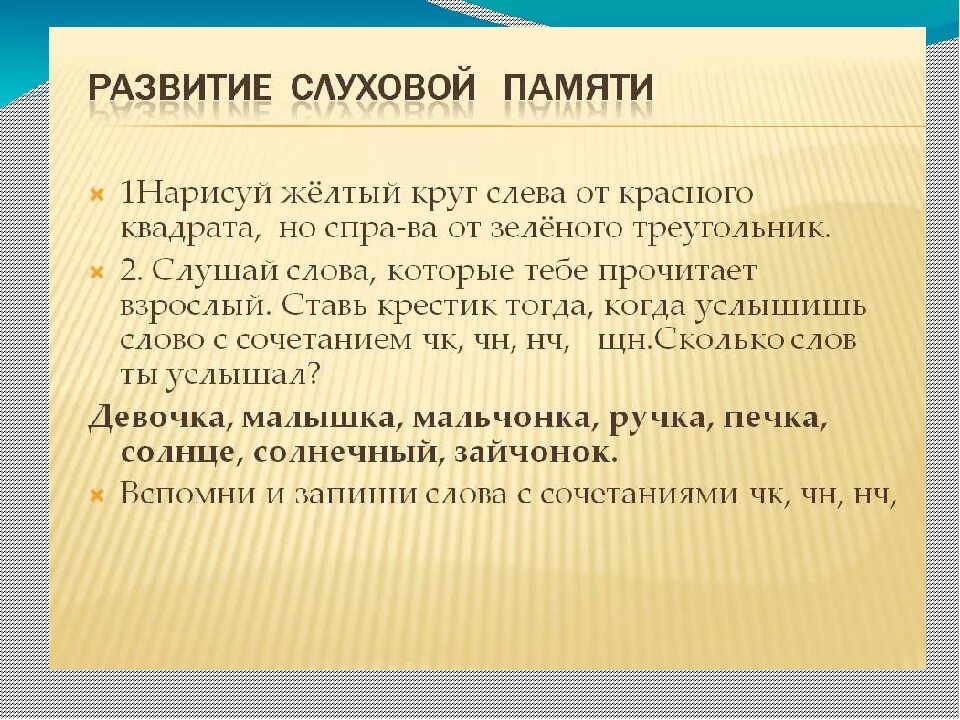 РАЗВИТИЕ СЛУХОВОЙ ПАМЯТИ

1Нарисуй жёлтый круг слева от красного квадрата, но спра-ва от зелёного треугольник.

2. Слушай слова, которые тебе прочитает взрослый. Ставь крестик тогда, когда услышишь слово с сочетанием чк, чн, нч, щн.Сколько слов ты услышал?

Девочка, малышка, мальчонка, ручка, печка, солнце, солнечный, зайчонок.

Вспомни и запиши слова с сочетаниями чк, чн, нч,